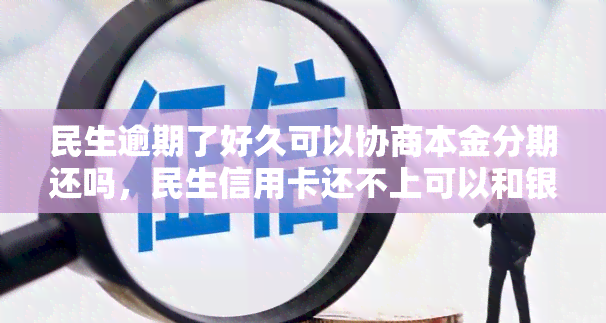 征信

民生逾期了好久可以协商本金分期还吗，民生信用卡还不上可以和银